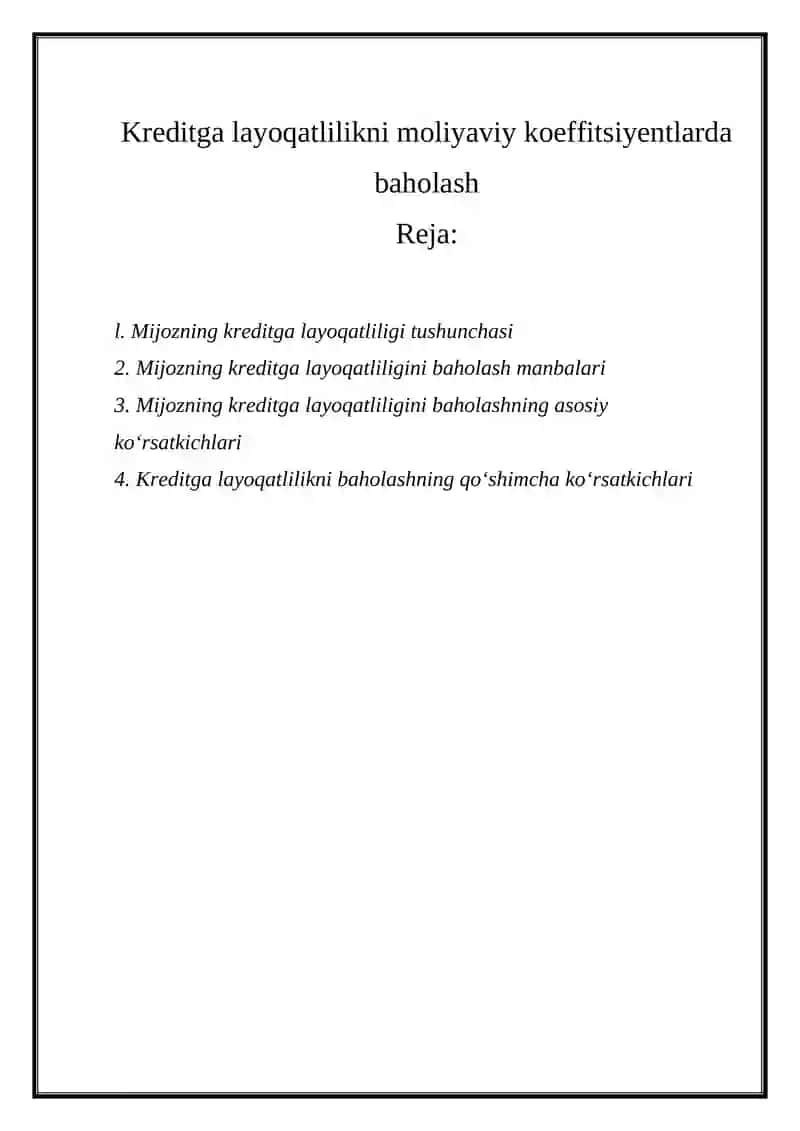 Kreditga layoqatlilikni moliyaviy koeffitsiyentlarda baholash

Reja:

l. Mijozning kreditga layoqatliligi tushunchasi
2. Mijozning kreditga layoqatliligini baholash manbalari
3. Mijozning kreditga layoqatliligini baholashning asosiy ko‘rsatkichlari
4. Kreditga layoqatlilikni baholashning qo‘shimcha ko‘rsatkichlari